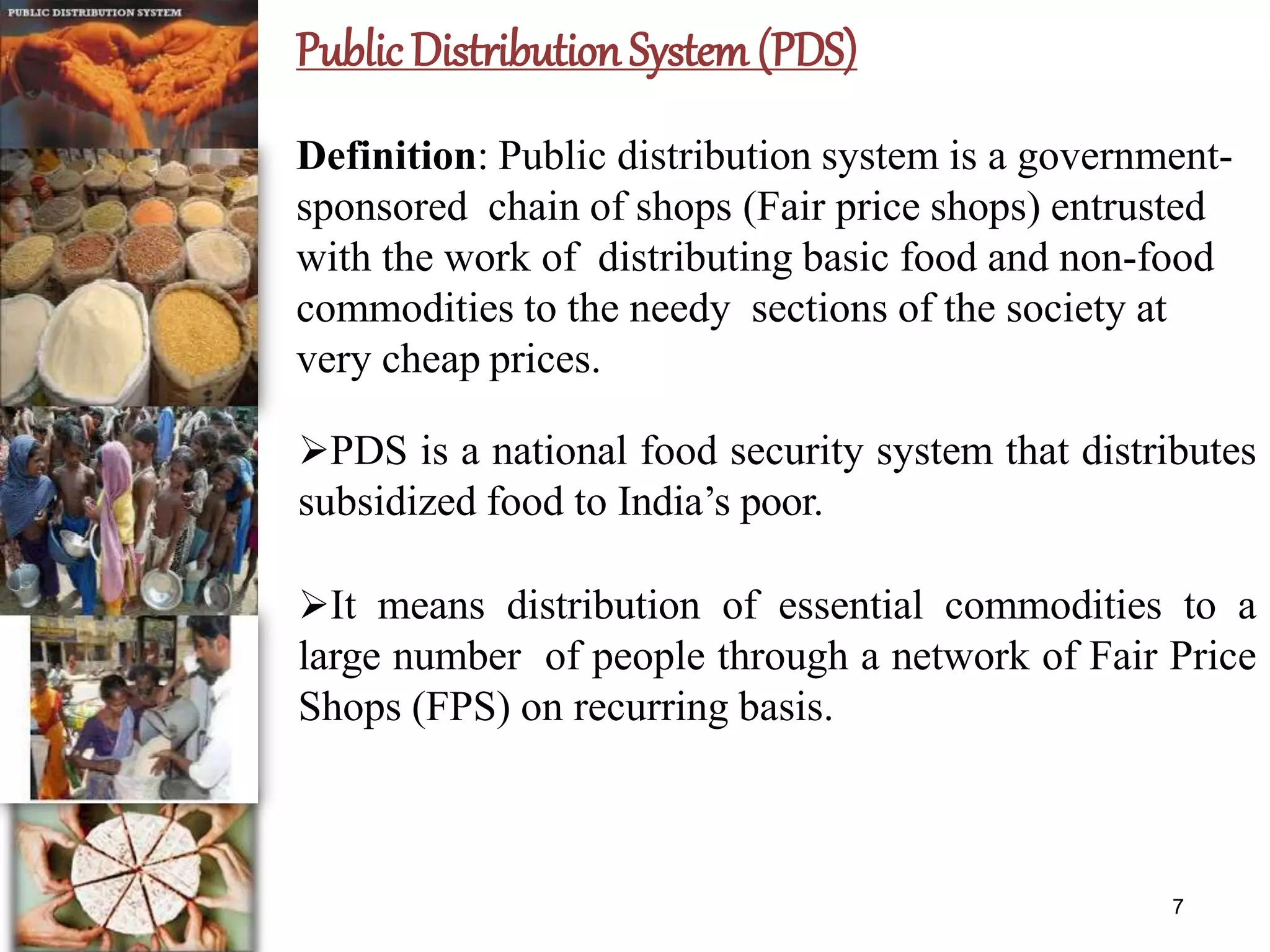 PUBLIC DISTRIBUTION SYSTEM

Public Distribution System (PDS)

Definition: Public distribution system is a government-sponsored chain of shops (Fair price shops) entrusted with the work of distributing basic food and non-food commodities to the needy sections of the society at very cheap prices.

➢PDS is a national food security system that distributes subsidized food to India's poor.

➢It means distribution of essential commodities to a large number of people through a network of Fair Price Shops (FPS) on recurring basis.

7